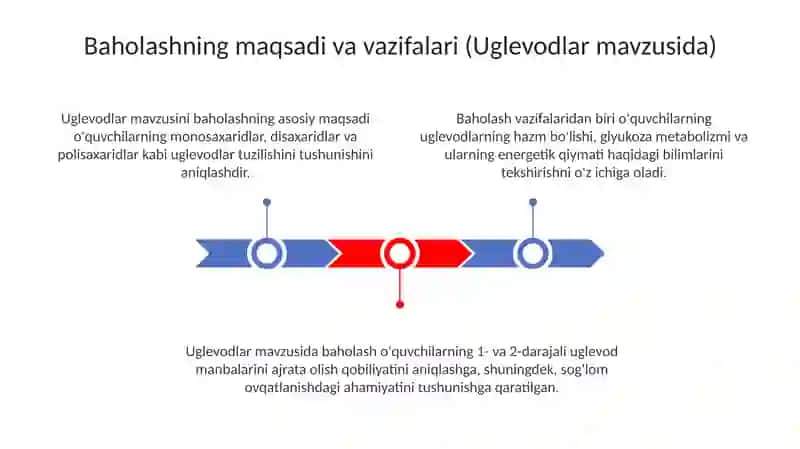 Baholashning maqsadi va vazifalari (Uglevodlar mavzusida)

Uglevodlar mavzusini baholashning asosiy maqsadi o'quvchilarning monosaxaridlar, disaxaridlar va polisaxaridlar kabi uglevodlar tuzilishini tushunishini aniqlashdir.

Baholash vazifalaridan biri o'quvchilarning uglevodlarning hazm bo'lishi, glyukoza metabolizmi va ularning energetik qiymati haqidagi bilimlarini tekshirishni o'z ichiga oladi.

Uglevodlar mavzusida baholash o'quvchilarning 1- va 2-darajali uglevod manbalarini ajrata olish qobiliyatini aniqlashga, shuningdek, sog'lom ovqatlanishdagi ahamiyatini tushunishga qaratilgan.